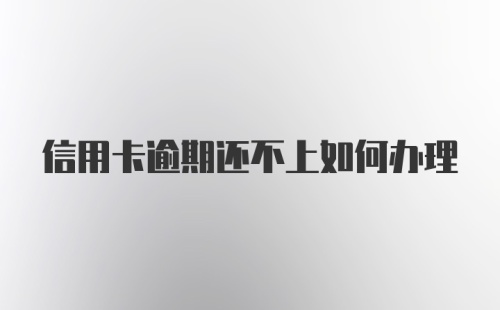 信用卡逾期还不上如何办理